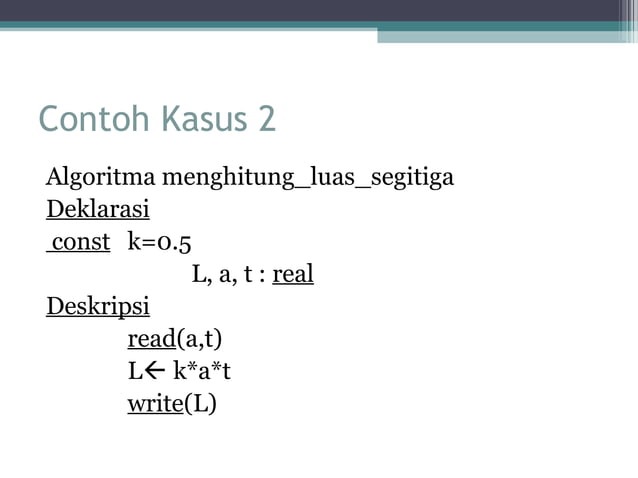 Contoh Kasus 2

Algoritma menghitung_luas_segitiga
Deklarasi
const k=0.5
L, a, t : real
Deskripsi
read(a,t)
L← k*a*t
write(L)